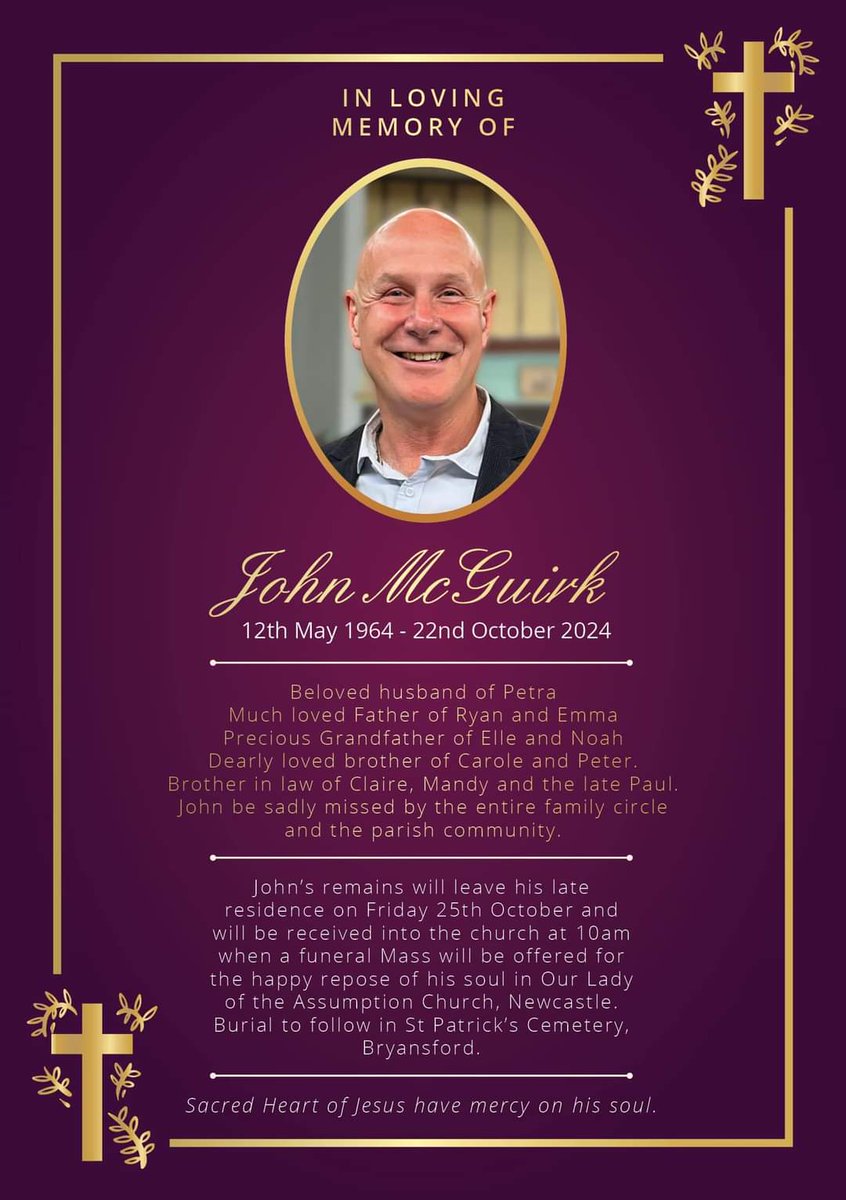 IN LOVING MEMORY OF

John McGuirk

12th May 1964 - 22nd October 2024

Beloved husband of Petra
Much loved Father of Ryan and Emma
Precious Grandfather of Elle and Noah
Dearly loved brother of Carole and Peter.
Brother in law of Claire, Mandy and the late Paul.
John be sadly missed by the entire family circle and the parish community.

John's remains will leave his late residence on Friday 25th October and will be received into the church at 10am when a funeral Mass will be offered for the happy repose of his soul in Our Lady of the Assumption Church, Newcastle. Burial to follow in St Patrick's Cemetery, Bryansford.

Sacred Heart of Jesus have mercy on his soul.